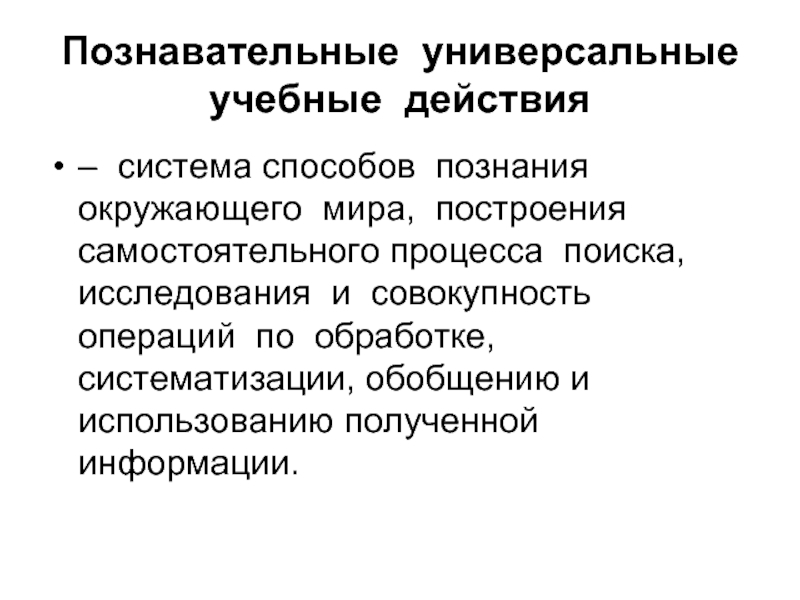 Познавательные универсальные учебные действия

• – система способов познания окружающего мира, построения самостоятельного процесса поиска, исследования и совокупность операций по обработке, систематизации, обобщению и использованию полученной информации.